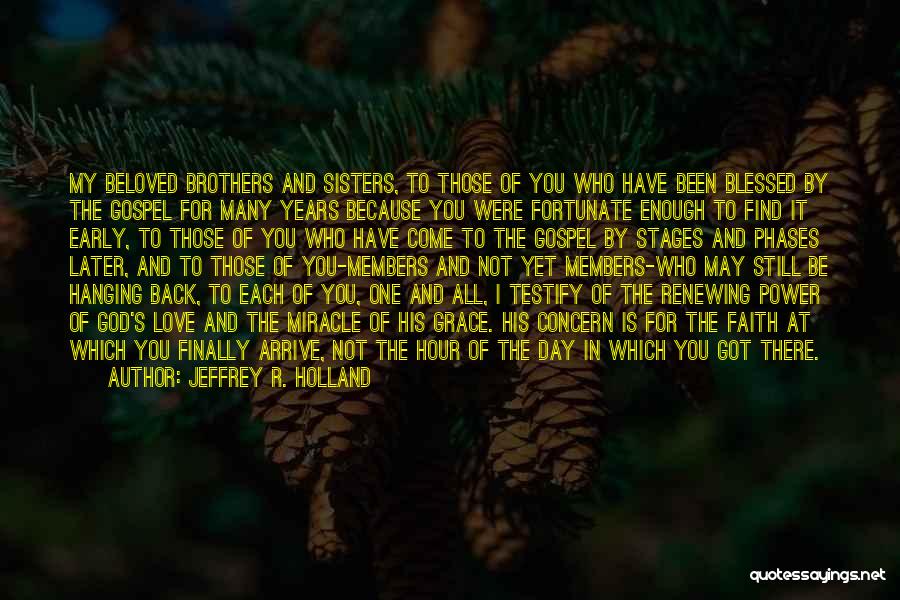 MY BELOVED BROTHERS AND SISTERS, TO THOSE OF YOU WHO HAVE BEEN BLESSED BY THE GOSPEL FOR MANY YEARS BECAUSE YOU WERE FORTUNATE ENOUGH TO FIND IT EARLY, TO THOSE OF YOU WHO HAVE COME TO THE GOSPEL BY STAGES AND PHASES LATER, AND TO THOSE OF YOU-MEMBERS AND NOT YET MEMBERS-WHO MAY STILL BE HANGING BACK, TO EACH OF YOU, ONE AND ALL, I TESTIFY OF THE RENEWING POWER OF GOD'S LOVE AND THE MIRACLE OF HIS GRACE. HIS CONCERN IS FOR THE FAITH AT WHICH YOU FINALLY ARRIVE, NOT THE HOUR OF THE DAY IN WHICH YOU GOT THERE.

AUTHOR: JEFFREY R. HOLLAND

quotessayings.net